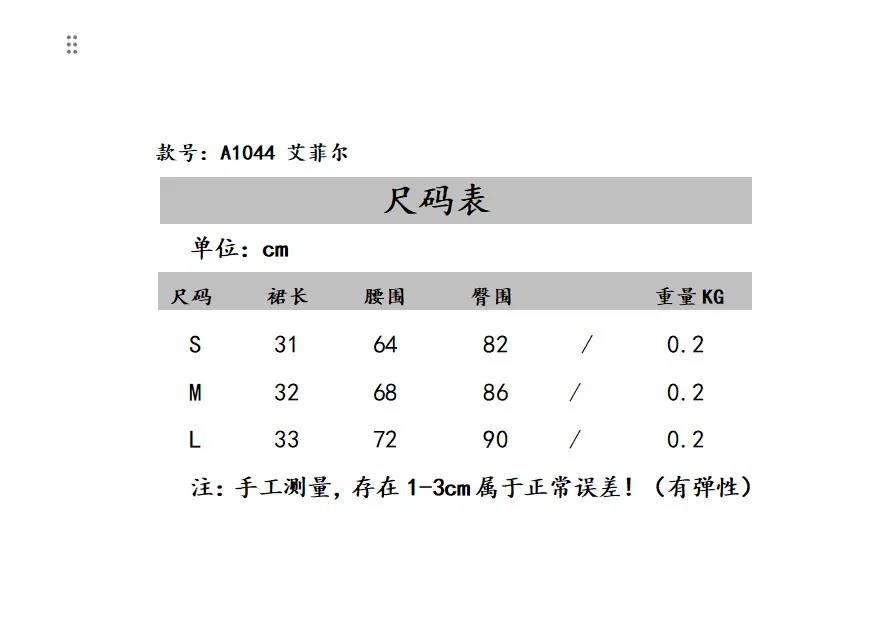 款号：A1044 艾菲尔

尺码表

单位：cm

| 尺码 | 裙长 | 腰围 | 臀围 | | 重量KG |
|---|---|---|---|---|---|
| S | 31 | 64 | 82 | / | 0.2 |
| M | 32 | 68 | 86 | / | 0.2 |
| L | 33 | 72 | 90 | / | 0.2 |

注：手工测量，存在1-3cm属于正常误差！（有弹性）